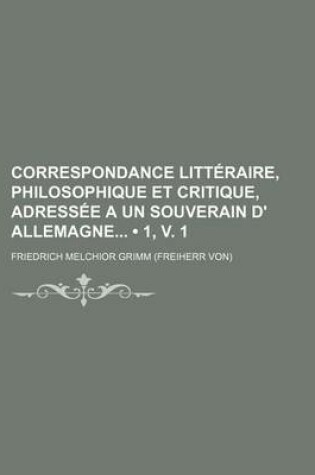 CORRESPONDANCE LITTÉRAIRE, PHILOSOPHIQUE ET CRITIQUE, ADRESSÉE A UN SOUVERAIN D' ALLEMAGNE... • 1, V. 1

FRIEDRICH MELCHIOR GRIMM (FREIHERR VON)